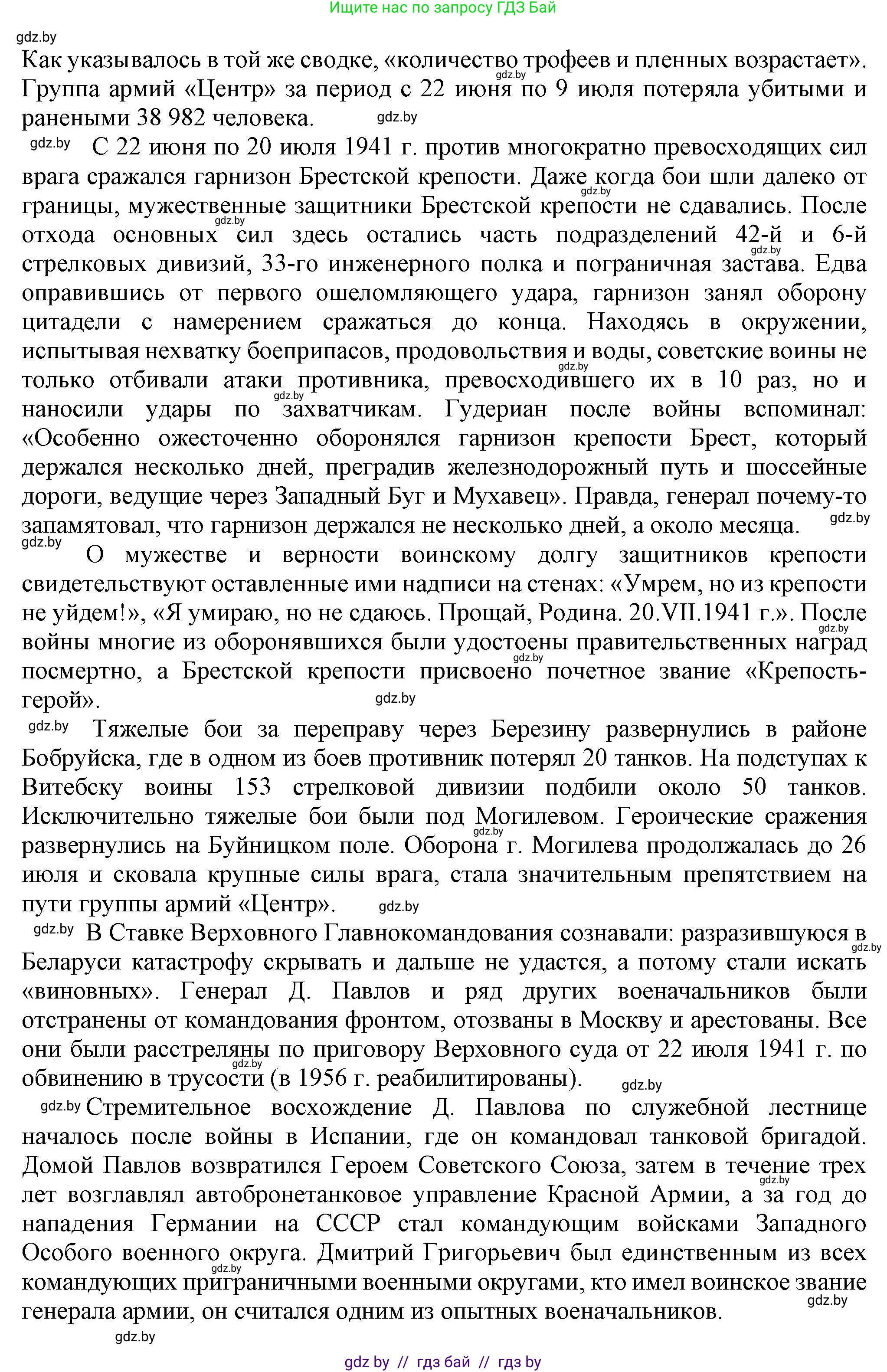 Ищите нас по запросу ГДЗ Бай

gdz.by

Как указывалось в той же сводке, «количество трофеев и пленных возрастает». Группа армий «Центр» за период с 22 июня по 9 июля потеряла убитыми и ранеными 38 982 человека.

С 22 июня по 20 июля 1941 г. против многократно превосходящих сил врага сражался гарнизон Брестской крепости. Даже когда бои шли далеко от границы, мужественные защитники Брестской крепости не сдавались. После отхода основных сил здесь остались часть подразделений 42-й и 6-й стрелковых дивизий, 33-го инженерного полка и пограничная застава. Едва оправившись от первого ошеломляющего удара, гарнизон занял оборону цитадели с намерением сражаться до конца. Находясь в окружении, испытывая нехватку боеприпасов, продовольствия и воды, советские воины не только отбивали атаки противника, превосходившего их в 10 раз, но и наносили удары по захватчикам. Гудериан после войны вспоминал: «Особенно ожесточенно оборонялся гарнизон крепости Брест, который держался несколько дней, преградив железнодорожный путь и шоссейные дороги, ведущие через Западный Буг и Мухавец». Правда, генерал почему-то запамятовал, что гарнизон держался не несколько дней, а около месяца.

О мужестве и верности воинскому долгу защитников крепости свидетельствуют оставленные ими надписи на стенах: «Умрем, но из крепости не уйдем!», «Я умираю, но не сдаюсь. Прощай, Родина. 20.VII.1941 г.». После войны многие из оборонявшихся были удостоены правительственных наград посмертно, а Брестской крепости присвоено почетное звание «Крепость-герой».

Тяжелые бои за переправу через Березину развернулись в районе Бобруйска, где в одном из боев противник потерял 20 танков. На подступах к Витебску воины 153 стрелковой дивизии подбили около 50 танков. Исключительно тяжелые бои были под Могилевом. Героические сражения развернулись на Буйницком поле. Оборона г. Могилева продолжалась до 26 июля и сковала крупные силы врага, стала значительным препятствием на пути группы армий «Центр».

В Ставке Верховного Главнокомандования сознавали: разразившуюся в Беларуси катастрофу скрывать и дальше не удастся, а потому стали искать «виновных». Генерал Д. Павлов и ряд других военачальников были отстранены от командования фронтом, отозваны в Москву и арестованы. Все они были расстреляны по приговору Верховного суда от 22 июля 1941 г. по обвинению в трусости (в 1956 г. реабилитированы).

Стремительное восхождение Д. Павлова по служебной лестнице началось после войны в Испании, где он командовал танковой бригадой. Домой Павлов возвратился Героем Советского Союза, затем в течение трех лет возглавлял автобронетанковое управление Красной Армии, а за год до нападения Германии на СССР стал командующим войсками Западного Особого военного округа. Дмитрий Григорьевич был единственным из всех командующих приграничными военными округами, кто имел воинское звание генерала армии, он считался одним из опытных военачальников.

gdz.by

gdz by // гдз бай // гдз by